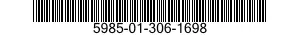 5985-01-306-1698